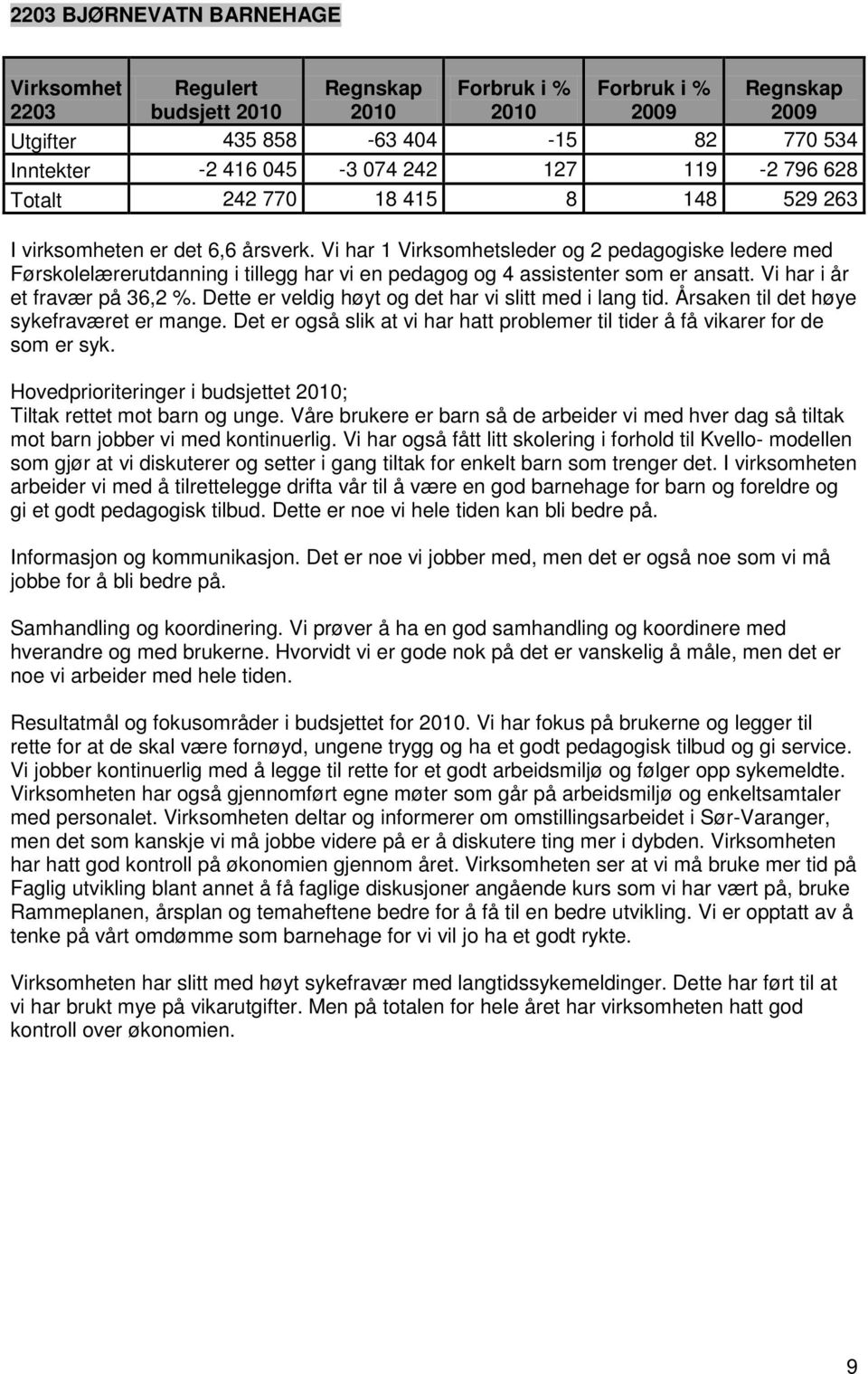 2203 BJØRNEVATN BARNEHAGE

| Virksomhet 2203 | Regulert budsjett 2010 | Regnskap 2010 | Forbruk i % 2010 | Forbruk i % 2009 | Regnskap 2009 |
|---|---|---|---|---|---|
| Utgifter | 435 858 | -63 404 | -15 | 82 | 770 534 |
| Inntekter | -2 416 045 | -3 074 242 | 127 | 119 | -2 796 628 |
| Totalt | 242 770 | 18 415 | 8 | 148 | 529 263 |

I virksomheten er det 6,6 årsverk. Vi har 1 Virksomhetsleder og 2 pedagogiske ledere med Førskolelærerutdanning i tillegg har vi en pedagog og 4 assistenter som er ansatt. Vi har i år et fravær på 36,2 %. Dette er veldig høyt og det har vi slitt med i lang tid. Årsaken til det høye sykefraværet er mange. Det er også slik at vi har hatt problemer til tider å få vikarer for de som er syk.

Hovedprioriteringer i budsjettet 2010;
Tiltak rettet mot barn og unge. Våre brukere er barn så de arbeider vi med hver dag så tiltak mot barn jobber vi med kontinuerlig. Vi har også fått litt skolering i forhold til Kvello- modellen som gjør at vi diskuterer og setter i gang tiltak for enkelt barn som trenger det. I virksomheten arbeider vi med å tilrettelegge drifta vår til å være en god barnehage for barn og foreldre og gi et godt pedagogisk tilbud. Dette er noe vi hele tiden kan bli bedre på.

Informasjon og kommunikasjon. Det er noe vi jobber med, men det er også noe som vi må jobbe for å bli bedre på.

Samhandling og koordinering. Vi prøver å ha en god samhandling og koordinere med hverandre og med brukerne. Hvorvidt vi er gode nok på det er vanskelig å måle, men det er noe vi arbeider med hele tiden.

Resultatmål og fokusområder i budsjettet for 2010. Vi har fokus på brukerne og legger til rette for at de skal være fornøyd, ungene trygg og ha et godt pedagogisk tilbud og gi service. Vi jobber kontinuerlig med å legge til rette for et godt arbeidsmiljø og følger opp sykemeldte. Virksomheten har også gjennomført egne møter som går på arbeidsmiljø og enkeltsamtaler med personalet. Virksomheten deltar og informerer om omstillingsarbeidet i Sør-Varanger, men det som kanskje vi må jobbe videre på er å diskutere ting mer i dybden. Virksomheten har hatt god kontroll på økonomien gjennom året. Virksomheten ser at vi må bruke mer tid på Faglig utvikling blant annet å få faglige diskusjoner angående kurs som vi har vært på, bruke Rammeplanen, årsplan og temaheftene bedre for å få til en bedre utvikling. Vi er opptatt av å tenke på vårt omdømme som barnehage for vi vil jo ha et godt rykte.

Virksomheten har slitt med høyt sykefravær med langtidssykemeldinger. Dette har ført til at vi har brukt mye på vikarutgifter. Men på totalen for hele året har virksomheten hatt god kontroll over økonomien.

9